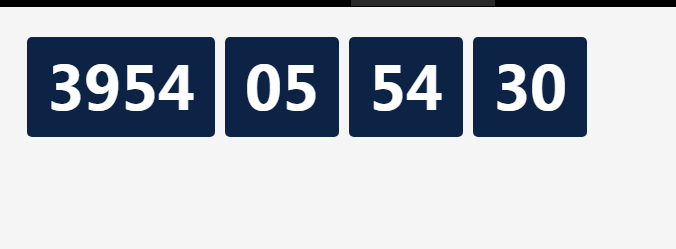 3954 05 54 30